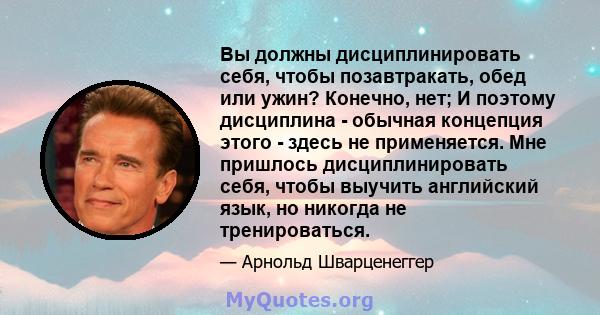 Вы должны дисциплинировать себя, чтобы позавтракать, обед или ужин? Конечно, нет; И поэтому дисциплина - обычная концепция этого - здесь не применяется. Мне пришлось дисциплинировать себя, чтобы выучить английский язык, но никогда не тренироваться.

— Арнольд Шварценеггер

MyQuotes.org